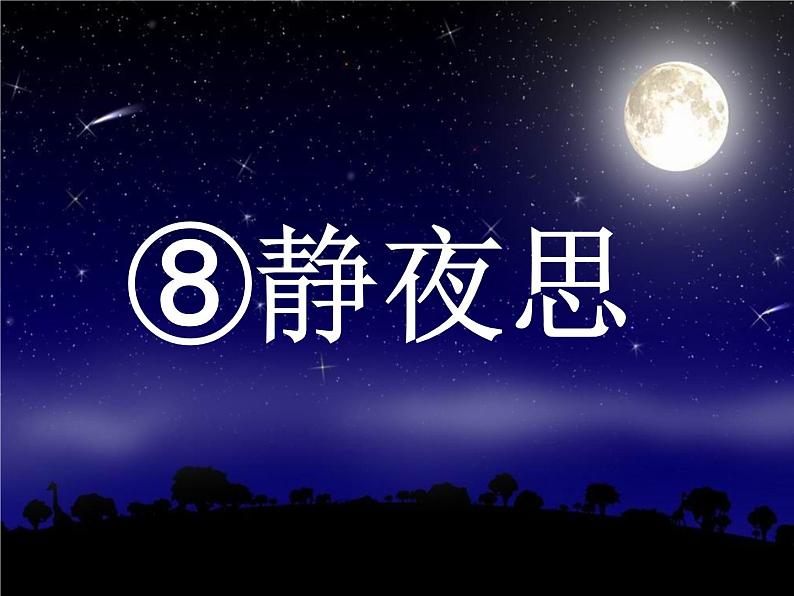 ⑧静夜思